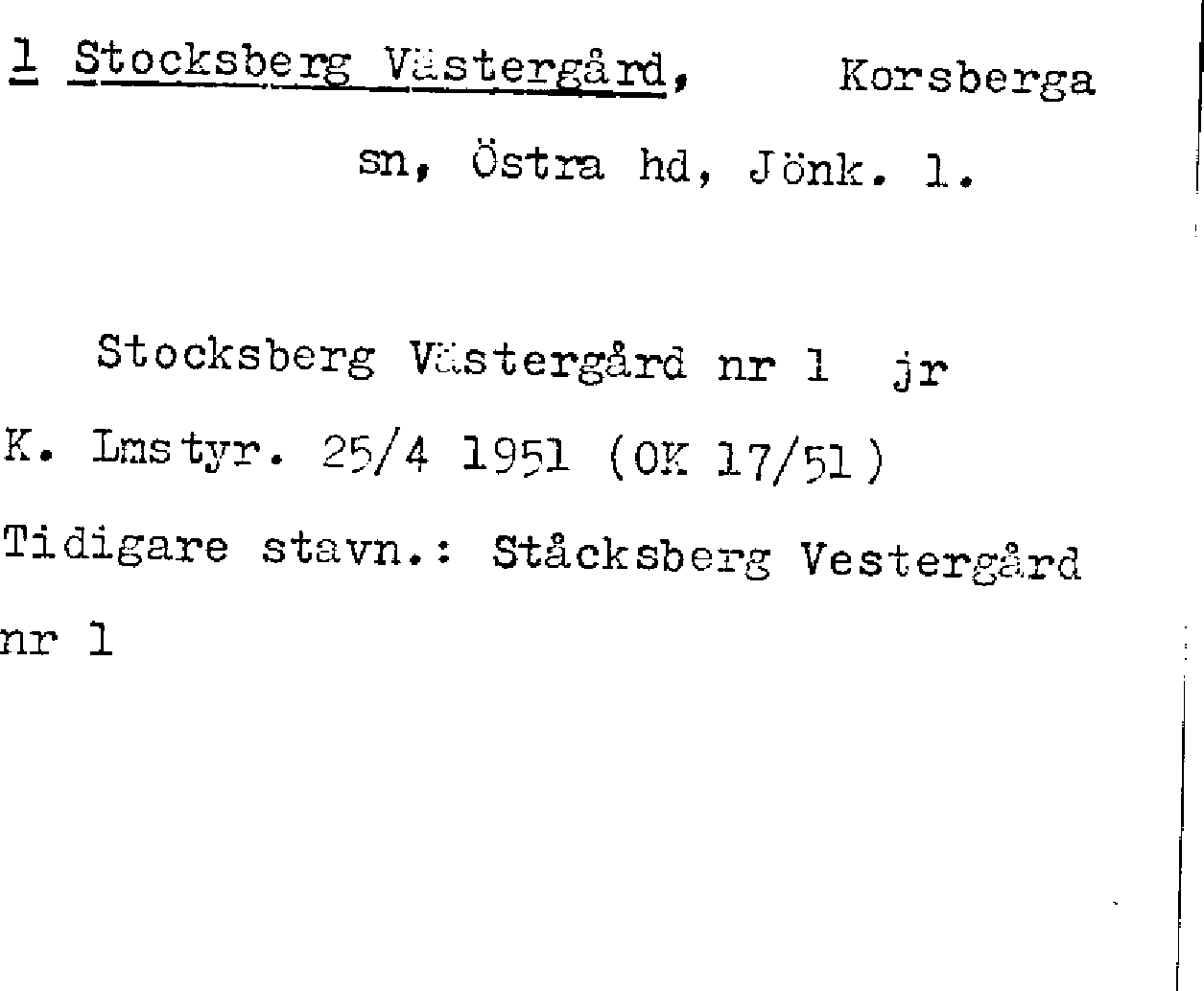 1 Stocksberg Västergård, Korsberga sn, Östra hd, Jönk. l.

Stocksberg Västergård nr 1 jr K. Lmstyr. 25/4 1951 (OK 17/51) Tidigare stavn.: Ståcksberg Vestergård nr 1